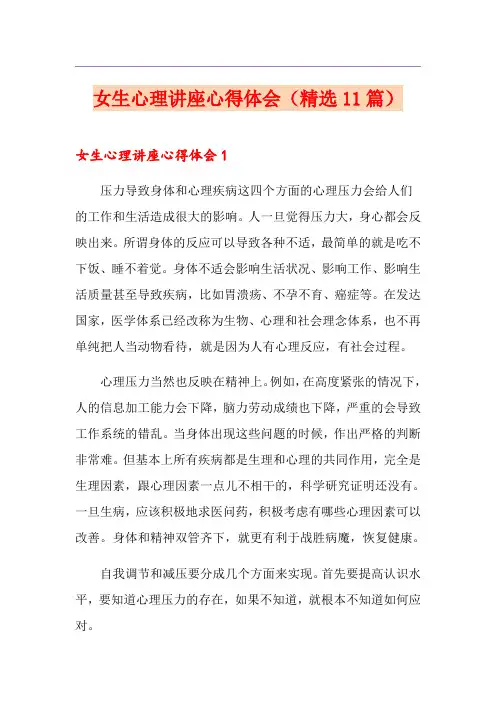 女生心理讲座心得体会（精选11篇）

女生心理讲座心得体会1

压力导致身体和心理疾病这四个方面的心理压力会给人们的工作和生活造成很大的影响。人一旦觉得压力大，身心都会反映出来。所谓身体的反应可以导致各种不适，最简单的就是吃不下饭、睡不着觉。身体不适会影响生活状况、影响工作、影响生活质量甚至导致疾病，比如胃溃疡、不孕不育、癌症等。在发达国家，医学体系已经改称为生物、心理和社会理念体系，也不再单纯把人当动物看待，就是因为人有心理反应，有社会过程。

心理压力当然也反映在精神上。例如，在高度紧张的情况下，人的信息加工能力会下降，脑力劳动成绩也下降，严重的会导致工作系统的错乱。当身体出现这些问题的时候，作出严格的判断非常难。但基本上所有疾病都是生理和心理的共同作用，完全是生理因素，跟心理因素一点儿不相干的，科学研究证明还没有。一旦生病，应该积极地求医问药，积极考虑有哪些心理因素可以改善。身体和精神双管齐下，就更有利于战胜病魔，恢复健康。

自我调节和减压要分成几个方面来实现。首先要提高认识水平，要知道心理压力的存在，如果不知道，就根本不知道如何应对。